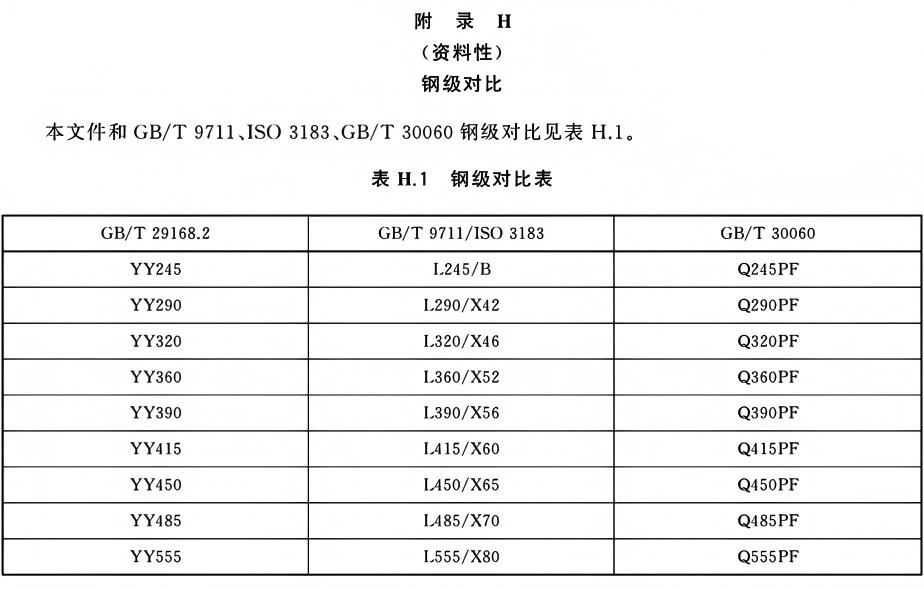 附 录 H
（资料性）
钢级对比

本文件和 GB/T 9711、ISO 3183、GB/T 30060 钢级对比见表 H.1。

表 H.1 钢级对比表

| GB/T 29168.2 | GB/T 9711/ISO 3183 | GB/T 30060 |
|---|---|---|
| YY245 | L245/B | Q245PF |
| YY290 | L290/X42 | Q290PF |
| YY320 | L320/X46 | Q320PF |
| YY360 | L360/X52 | Q360PF |
| YY390 | L390/X56 | Q390PF |
| YY415 | L415/X60 | Q415PF |
| YY450 | L450/X65 | Q450PF |
| YY485 | L485/X70 | Q485PF |
| YY555 | L555/X80 | Q555PF |